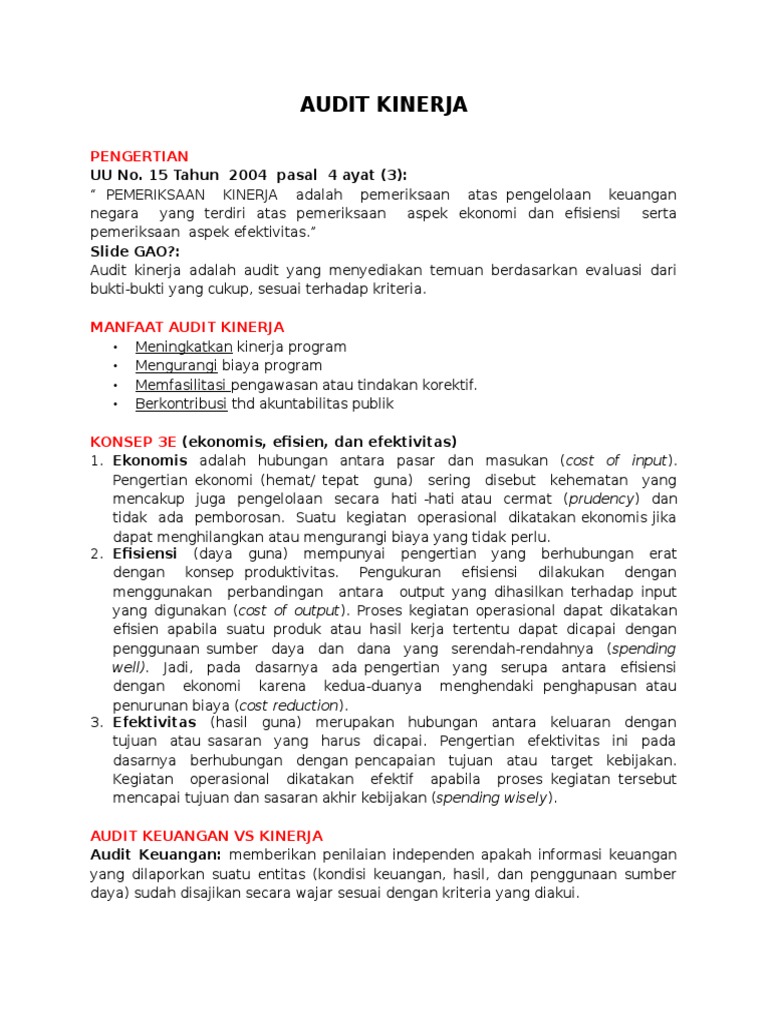 AUDIT KINERJA

PENGERTIAN
UU No. 15 Tahun 2004 pasal 4 ayat (3):
" PEMERIKSAAN KINERJA adalah pemeriksaan atas pengelolaan keuangan negara yang terdiri atas pemeriksaan aspek ekonomi dan efisiensi serta pemeriksaan aspek efektivitas."
Slide GAO?:
Audit kinerja adalah audit yang menyediakan temuan berdasarkan evaluasi dari bukti-bukti yang cukup, sesuai terhadap kriteria.

MANFAAT AUDIT KINERJA
• Meningkatkan kinerja program
• Mengurangi biaya program
• Memfasilitasi pengawasan atau tindakan korektif.
• Berkontribusi thd akuntabilitas publik

KONSEP 3E (ekonomis, efisien, dan efektivitas)
1. Ekonomis adalah hubungan antara pasar dan masukan (cost of input). Pengertian ekonomi (hemat/ tepat guna) sering disebut kehematan yang mencakup juga pengelolaan secara hati -hati atau cermat (prudency) dan tidak ada pemborosan. Suatu kegiatan operasional dikatakan ekonomis jika dapat menghilangkan atau mengurangi biaya yang tidak perlu.
2. Efisiensi (daya guna) mempunyai pengertian yang berhubungan erat dengan konsep produktivitas. Pengukuran efisiensi dilakukan dengan menggunakan perbandingan antara output yang dihasilkan terhadap input yang digunakan (cost of output). Proses kegiatan operasional dapat dikatakan efisien apabila suatu produk atau hasil kerja tertentu dapat dicapai dengan penggunaan sumber daya dan dana yang serendah-rendahnya (spending well). Jadi, pada dasarnya ada pengertian yang serupa antara efisiensi dengan ekonomi karena kedua-duanya menghendaki penghapusan atau penurunan biaya (cost reduction).
3. Efektivitas (hasil guna) merupakan hubungan antara keluaran dengan tujuan atau sasaran yang harus dicapai. Pengertian efektivitas ini pada dasarnya berhubungan dengan pencapaian tujuan atau target kebijakan. Kegiatan operasional dikatakan efektif apabila proses kegiatan tersebut mencapai tujuan dan sasaran akhir kebijakan (spending wisely).

AUDIT KEUANGAN VS KINERJA
Audit Keuangan: memberikan penilaian independen apakah informasi keuangan yang dilaporkan suatu entitas (kondisi keuangan, hasil, dan penggunaan sumber daya) sudah disajikan secara wajar sesuai dengan kriteria yang diakui.